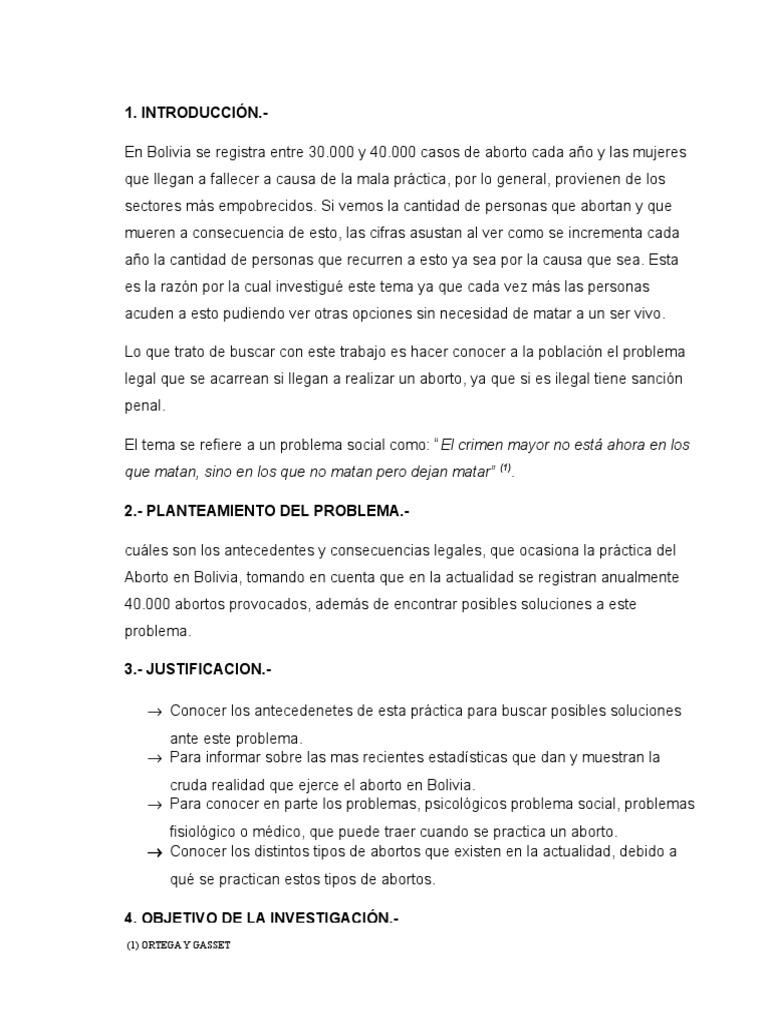 1. INTRODUCCIÓN.-

En Bolivia se registra entre 30.000 y 40.000 casos de aborto cada año y las mujeres que llegan a fallecer a causa de la mala práctica, por lo general, provienen de los sectores más empobrecidos. Si vemos la cantidad de personas que abortan y que mueren a consecuencia de esto, las cifras asustan al ver como se incrementa cada año la cantidad de personas que recurren a esto ya sea por la causa que sea. Esta es la razón por la cual investigué este tema ya que cada vez más las personas acuden a esto pudiendo ver otras opciones sin necesidad de matar a un ser vivo.

Lo que trato de buscar con este trabajo es hacer conocer a la población el problema legal que se acarrean si llegan a realizar un aborto, ya que si es ilegal tiene sanción penal.

El tema se refiere a un problema social como: "El crimen mayor no está ahora en los que matan, sino en los que no matan pero dejan matar" $^{(1)}$.

2.- PLANTEAMIENTO DEL PROBLEMA.-

cuáles son los antecedentes y consecuencias legales, que ocasiona la práctica del Aborto en Bolivia, tomando en cuenta que en la actualidad se registran anualmente 40.000 abortos provocados, además de encontrar posibles soluciones a este problema.

3.- JUSTIFICACION.-

→ Conocer los antecedenetes de esta práctica para buscar posibles soluciones ante este problema.
→ Para informar sobre las mas recientes estadísticas que dan y muestran la cruda realidad que ejerce el aborto en Bolivia.
→ Para conocer en parte los problemas, psicológicos problema social, problemas fisiológico o médico, que puede traer cuando se practica un aborto.
→ Conocer los distintos tipos de abortos que existen en la actualidad, debido a qué se practican estos tipos de abortos.

4. OBJETIVO DE LA INVESTIGACIÓN.-

(1) ORTEGA Y GASSET